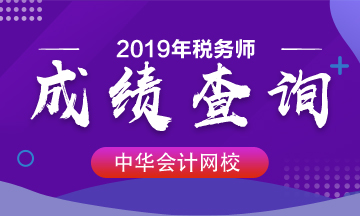 2019年税务师

成绩查询

中华会计网校